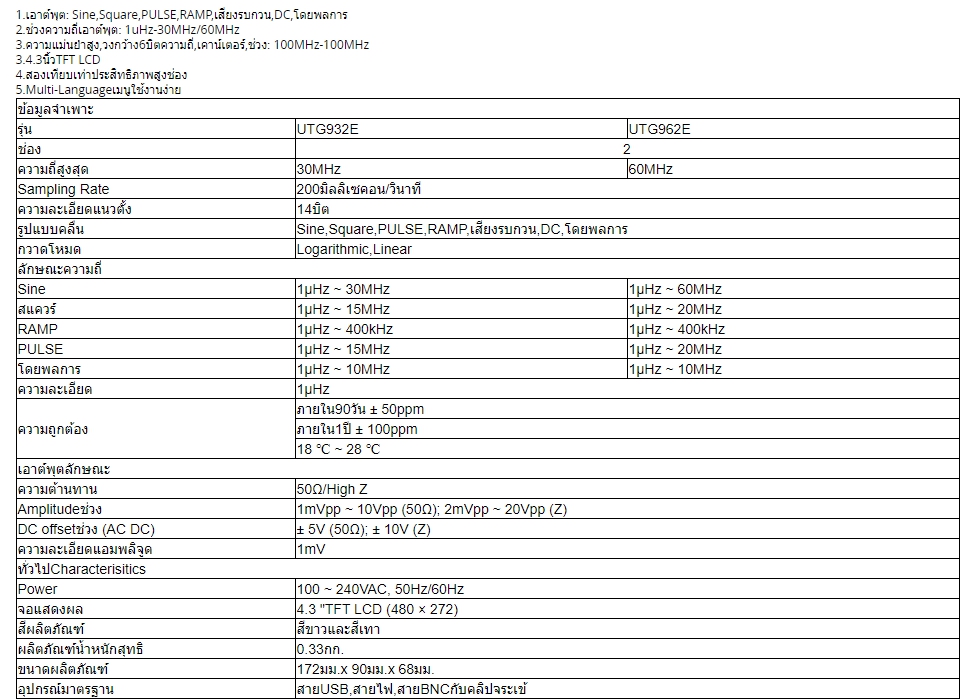 1.เอาต์พุต: Sine,Square,PULSE,RAMP,เสียงรบกวน,DC,โดยพลการ
2.ช่วงความถี่เอาต์พุต: 1uHz-30MHz/60MHz
3.ความแม่นยำสูง,วงกว้าง6บิตความถี่,เคาน์เตอร์,ช่วง: 100MHz-100MHz
3.4.3นิ้วTFT LCD
4.สองเทียบเท่าประสิทธิภาพสูงช่อง
5.Multi-Languageเมนูใช้งานง่าย

| ข้อมูลจำเพาะ | | |
|---|---|---|
| รุ่น | UTG932E | UTG962E |
| ช่อง | 2 | |
| ความถี่สูงสุด | 30MHz | 60MHz |
| Sampling Rate | 200มิลลิเซคอน/วินาที | |
| ความละเอียดแนวตั้ง | 14บิต | |
| รูปแบบคลื่น | Sine,Square,PULSE,RAMP,เสียงรบกวน,DC,โดยพลการ | |
| กวาดโหมด | Logarithmic,Linear | |
| ลักษณะความถี่ | | |
| Sine | 1μHz ~ 30MHz | 1μHz ~ 60MHz |
| สแควร์ | 1μHz ~ 15MHz | 1μHz ~ 20MHz |
| RAMP | 1μHz ~ 400kHz | 1μHz ~ 400kHz |
| PULSE | 1μHz ~ 15MHz | 1μHz ~ 20MHz |
| โดยพลการ | 1μHz ~ 10MHz | 1μHz ~ 10MHz |
| ความละเอียด | 1μHz | |
| ความถูกต้อง | ภายใน90วัน ± 50ppm | |
| | ภายใน1ปี ± 100ppm | |
| | 18 °C ~ 28 °C | |
| เอาต์พุตลักษณะ | | |
| ความต้านทาน | 50Ω/High Z | |
| Amplitudeช่วง | 1mVpp ~ 10Vpp (50Ω); 2mVpp ~ 20Vpp (Z) | |
| DC offsetช่วง (AC DC) | ± 5V (50Ω); ± 10V (Z) | |
| ความละเอียดแอมพลิจูด | 1mV | |
| ทั่วไปCharacterisitics | | |
| Power | 100 ~ 240VAC, 50Hz/60Hz | |
| จอแสดงผล | 4.3 "TFT LCD (480 × 272) | |
| สีผลิตภัณฑ์ | สีขาวและสีเทา | |
| ผลิตภัณฑ์น้ำหนักสุทธิ | 0.33กก. | |
| ขนาดผลิตภัณฑ์ | 172มม.x 90มม.x 68มม. | |
| อุปกรณ์มาตรฐาน | สายUSB,สายไฟ,สายBNCกับคลิปจระเข้ | |